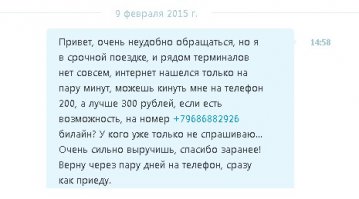 9 февраля 2015 г.

Привет, очень неудобно обращаться, но я в срочной поездке, и рядом терминалов нет совсем, интернет нашелся только на пару минут, можешь кинуть мне на телефон 200, а лучше 300 рублей, если есть возможность, на номер +79686882926 билайн? У кого уже только не спрашиваю... Очень сильно выручишь, спасибо заранее! Верну через пару дней на телефон, сразу как приеду.

14:58